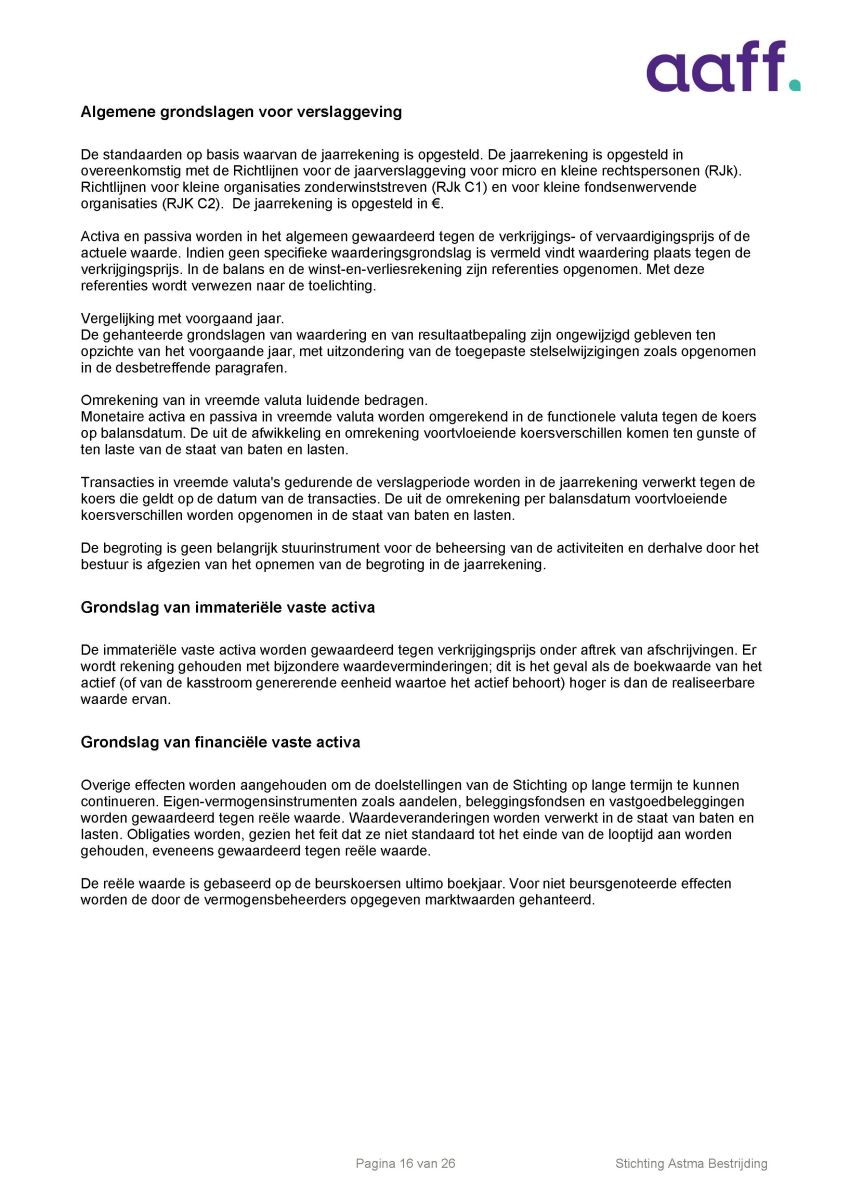 aaff.

Algemene grondslagen voor verslaggeving

De standaarden op basis waarvan de jaarrekening is opgesteld. De jaarrekening is opgesteld in overeenkomstig met de Richtlijnen voor de jaarverslaggeving voor micro en kleine rechtspersonen (RJk). Richtlijnen voor kleine organisaties zonderwinststreven (RJk C1) en voor kleine fondsenwervende organisaties (RJK C2). De jaarrekening is opgesteld in €.

Activa en passiva worden in het algemeen gewaardeerd tegen de verkrijgings- of vervaardigingsprijs of de actuele waarde. Indien geen specifieke waarderingsgrondslag is vermeld vindt waardering plaats tegen de verkrijgingsprijs. In de balans en de winst-en-verliesrekening zijn referenties opgenomen. Met deze referenties wordt verwezen naar de toelichting.

Vergelijking met voorgaand jaar.
De gehanteerde grondslagen van waardering en van resultaatbepaling zijn ongewijzigd gebleven ten opzichte van het voorgaande jaar, met uitzondering van de toegepaste stelselwijzigingen zoals opgenomen in de desbetreffende paragrafen.

Omrekening van in vreemde valuta luidende bedragen.
Monetaire activa en passiva in vreemde valuta worden omgerekend in de functionele valuta tegen de koers op balansdatum. De uit de afwikkeling en omrekening voortvloeiende koersverschillen komen ten gunste of ten laste van de staat van baten en lasten.

Transacties in vreemde valuta's gedurende de verslagperiode worden in de jaarrekening verwerkt tegen de koers die geldt op de datum van de transacties. De uit de omrekening per balansdatum voortvloeiende koersverschillen worden opgenomen in de staat van baten en lasten.

De begroting is geen belangrijk stuurinstrument voor de beheersing van de activiteiten en derhalve door het bestuur is afgezien van het opnemen van de begroting in de jaarrekening.

Grondslag van immateriële vaste activa

De immateriële vaste activa worden gewaardeerd tegen verkrijgingsprijs onder aftrek van afschrijvingen. Er wordt rekening gehouden met bijzondere waardeverminderingen; dit is het geval als de boekwaarde van het actief (of van de kasstroom genererende eenheid waartoe het actief behoort) hoger is dan de realiseerbare waarde ervan.

Grondslag van financiële vaste activa

Overige effecten worden aangehouden om de doelstellingen van de Stichting op lange termijn te kunnen continueren. Eigen-vermogensinstrumenten zoals aandelen, beleggingsfondsen en vastgoedbeleggingen worden gewaardeerd tegen reële waarde. Waardeveranderingen worden verwerkt in de staat van baten en lasten. Obligaties worden, gezien het feit dat ze niet standaard tot het einde van de looptijd aan worden gehouden, eveneens gewaardeerd tegen reële waarde.

De reële waarde is gebaseerd op de beurskoersen ultimo boekjaar. Voor niet beursgenoteerde effecten worden de door de vermogensbeheerders opgegeven marktwaarden gehanteerd.

Pagina 16 van 26

Stichting Astma Bestrijding